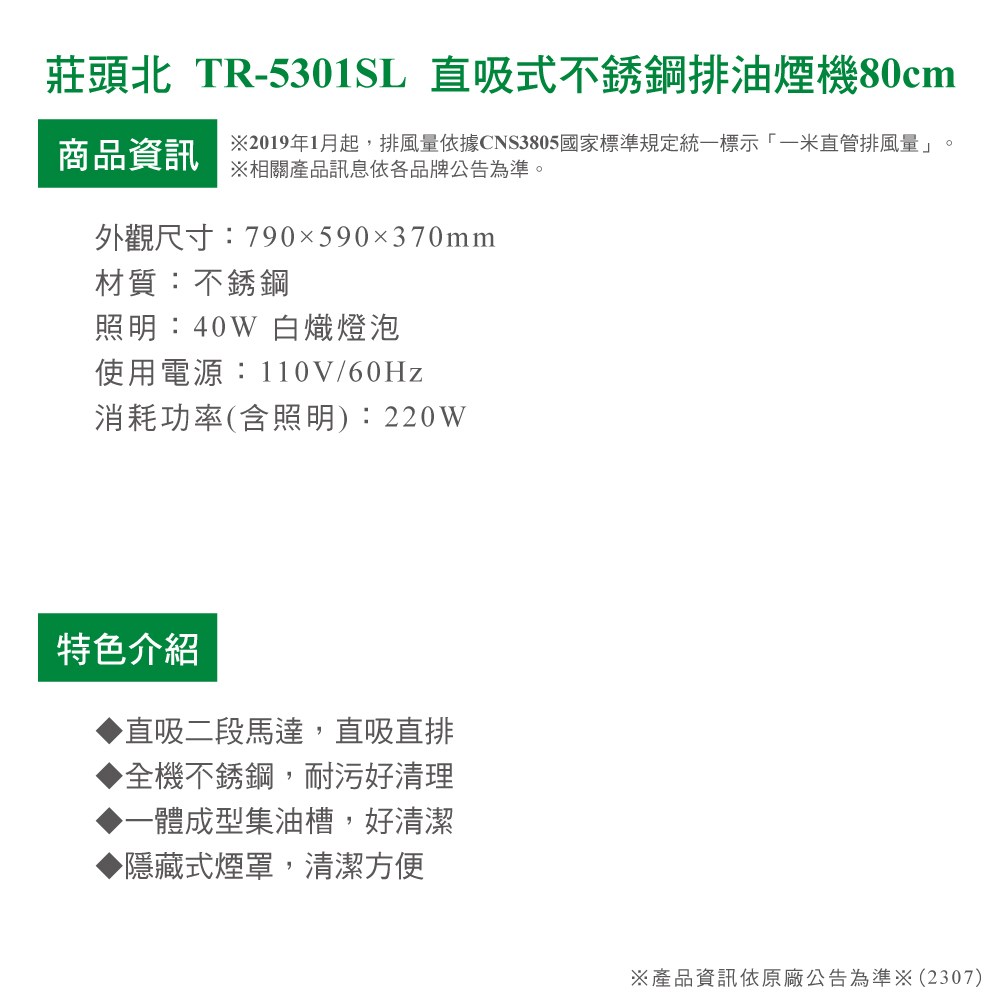 莊頭北 TR-5301SL 直吸式不銹鋼排油煙機80cm

商品資訊

※2019年1月起，排風量依據CNS3805國家標準規定統一標示「一米直管排風量」。
※相關產品訊息依各品牌公告為準。

外觀尺寸：790×590×370mm
材質：不銹鋼
照明：40W 白熾燈泡
使用電源：110V/60Hz
消耗功率(含照明)：220W

特色介紹

◆直吸二段馬達，直吸直排
◆全機不銹鋼，耐污好清理
◆一體成型集油槽，好清潔
◆隱藏式煙罩，清潔方便

※產品資訊依原廠公告為準※(2307)